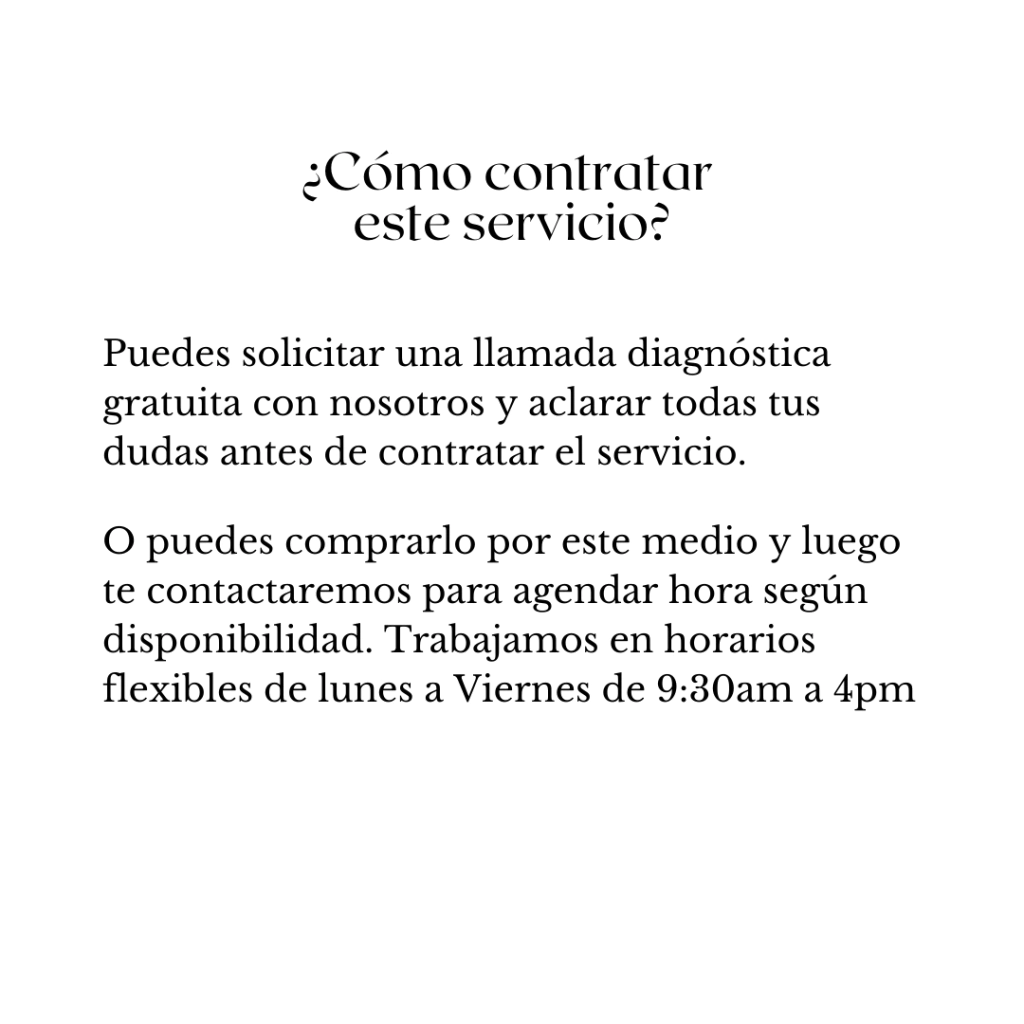 ¿Cómo contratar este servicio?

Puedes solicitar una llamada diagnóstica gratuita con nosotros y aclarar todas tus dudas antes de contratar el servicio.

O puedes comprarlo por este medio y luego te contactaremos para agendar hora según disponibilidad. Trabajamos en horarios flexibles de lunes a Viernes de 9:30am a 4pm